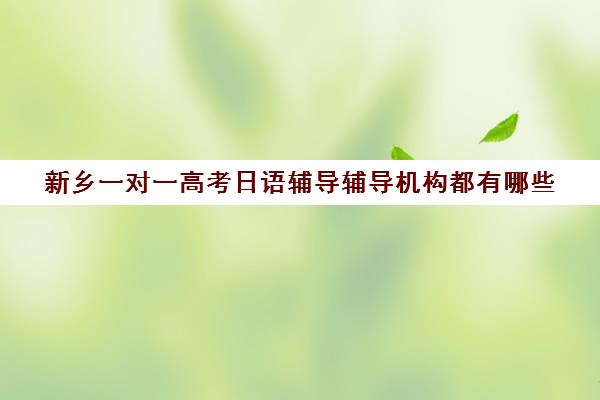 新乡一对一高考日语辅导辅导机构都有哪些